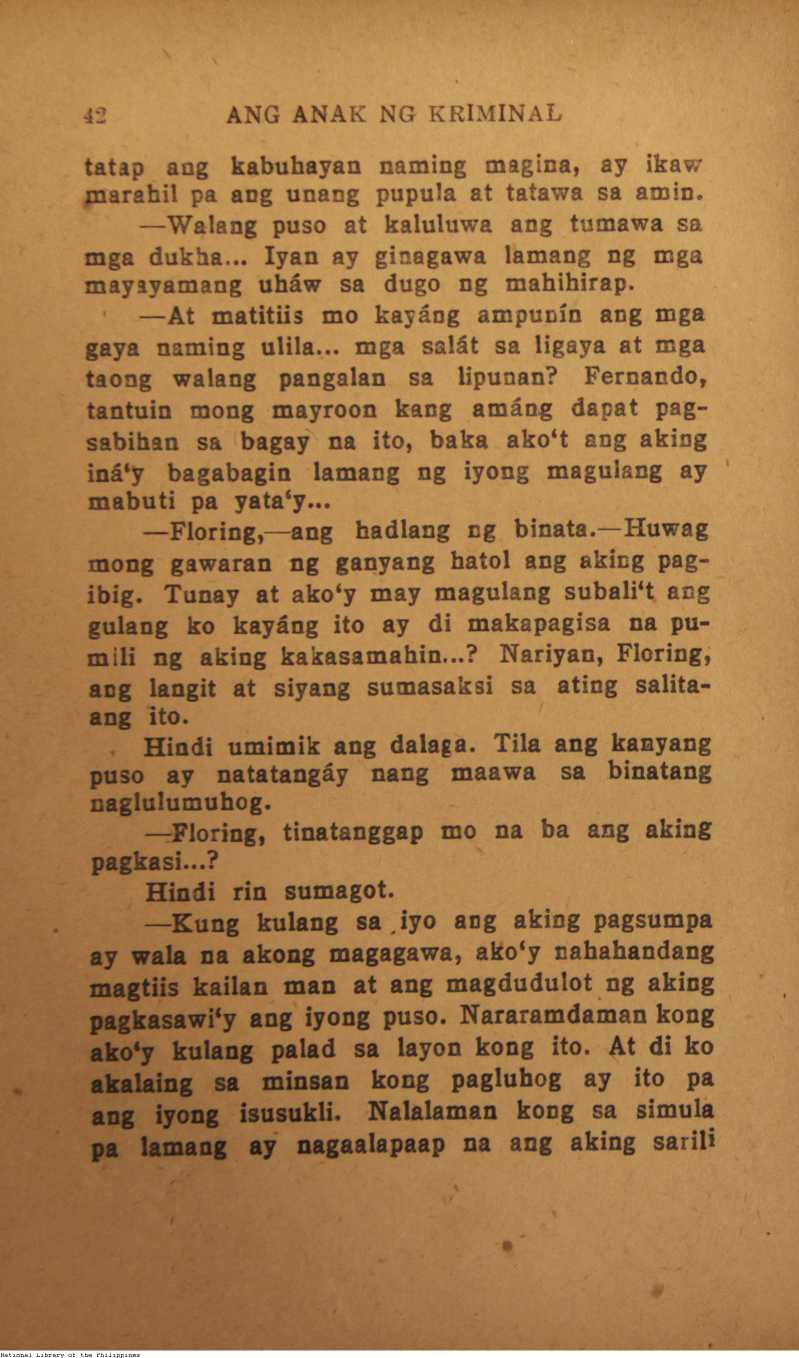 42 ANG ANAK NG KRIMINAL

tatap ang kabuhayan naming magina, ay ikaw marahil pa ang unang pupula at tatawa sa amin.

—Walang puso at kaluluwa ang tumawa sa mga dukha... Iyan ay ginagawa lamang ng mga mayayamang uháw sa dugo ng mahihirap.

—At matitiis mo kayáng ampunín ang mga gaya naming ulila... mga salát sa ligaya at mga taong walang pangalan sa lipunan? Fernando, tantuin mong mayroon kang amáng dapat pagsabihan sa bagay na ito, baka ako't ang aking iná'y bagabagin lamang ng iyong magulang ay mabuti pa yata'y...

—Floring,—ang hadlang ng binata.—Huwag mong gawaran ng ganyang hatol ang aking pagibig. Tunay at ako'y may magulang subali't ang gulang ko kayáng ito ay di makapagisa na pumili ng aking kakasamahin...? Nariyan, Floring, ang langit at siyang sumasaksi sa ating salitaang ito.

Hindi umimik ang dalaga. Tila ang kanyang puso ay natatangáy nang maawa sa binatang naglulumuhog.

—Floring, tinatanggap mo na ba ang aking pagkasi...?

Hindi rin sumagot.

—Kung kulang sa iyo ang aking pagsumpa ay wala na akong magagawa, ako'y nahahandang magtiis kailan man at ang magdudulot ng aking pagkasawi'y ang iyong puso. Nararamdaman kong ako'y kulang palad sa layon kong ito. At di ko akalaing sa minsan kong pagluhog ay ito pa ang iyong isusukli. Nalalaman kong sa simula pa lamang ay nagaalapaap na ang aking sarili

National Library of the Philippines